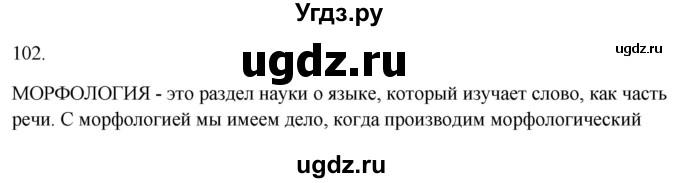 Угдз.ру

102.

ugdz.ru

ugdz.ru

МОРФОЛОГИЯ - это раздел науки о языке, который изучает слово, как часть речи. С морфологией мы имеем дело, когда производим морфологический

ugdz.ru